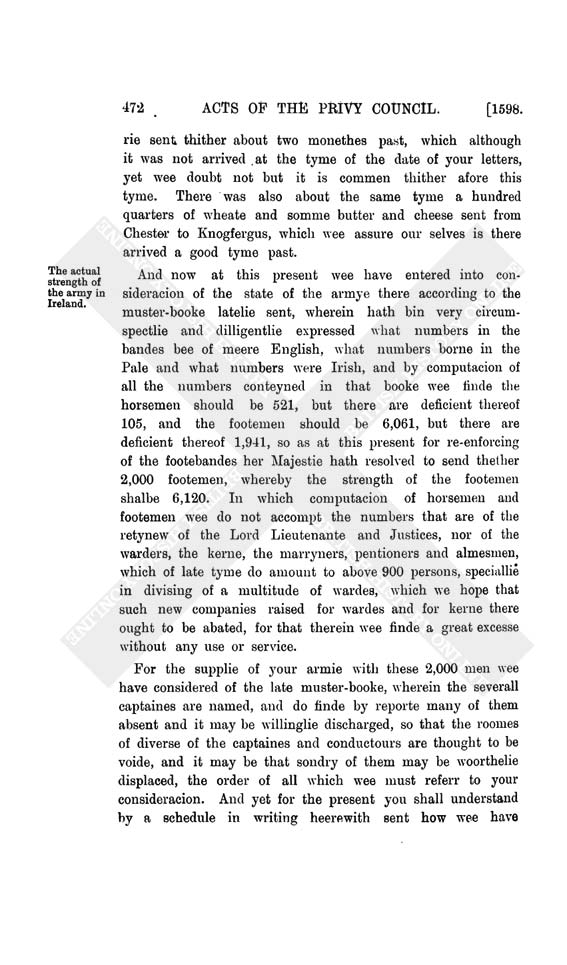 472 ACTS OF THE PRIVY COUNCIL. [1598.

rie sent thither about two monethes past, which although it was not arrived at the tyme of the date of your letters, yet wee doubt not but it is commen thither afore this tyme. There was also about the same tyme a hundred quarters of wheate and somme butter and cheese sent from Chester to Knogfergus, which wee assure our selves is there arrived a good tyme past.

The actual strength of the army in Ireland.

And now at this present wee have entered into consideracion of the state of the armye there according to the muster-booke latelie sent, wherein hath bin very circumspectlie and dilligentlie expressed what numbers in the bandes bee of meere English, what numbers borne in the Pale and what numbers were Irish, and by computacion of all the numbers conteyned in that booke wee finde the horsemen should be 521, but there are deficient thereof 105, and the footemen should be 6,061, but there are deficient thereof 1,941, so as at this present for re-enforcing of the footebandes her Majestie hath resolved to send thether 2,000 footemen, whereby the strength of the footemen shalbe 6,120. In which computacion of horsemen and footemen wee do not accompt the numbers that are of the retynew of the Lord Lieutenante and Justices, nor of the warders, the kerne, the marryners, pentioners and almesmen, which of late tyme do amount to above 900 persons, speciallie in divising of a multitude of wardes, which we hope that such new companies raised for wardes and for kerne there ought to be abated, for that therein wee finde a great excesse without any use or service.

For the supplie of your armie with these 2,000 men wee have considered of the late muster-booke, wherein the severall captaines are named, and do finde by reporte many of them absent and it may be willinglie discharged, so that the roomes of diverse of the captaines and conductours are thought to be voide, and it may be that sondry of them may be woorthelie displaced, the order of all which wee must referr to your consideracion. And yet for the present you shall understand by a schedule in writing heerewith sent how wee have